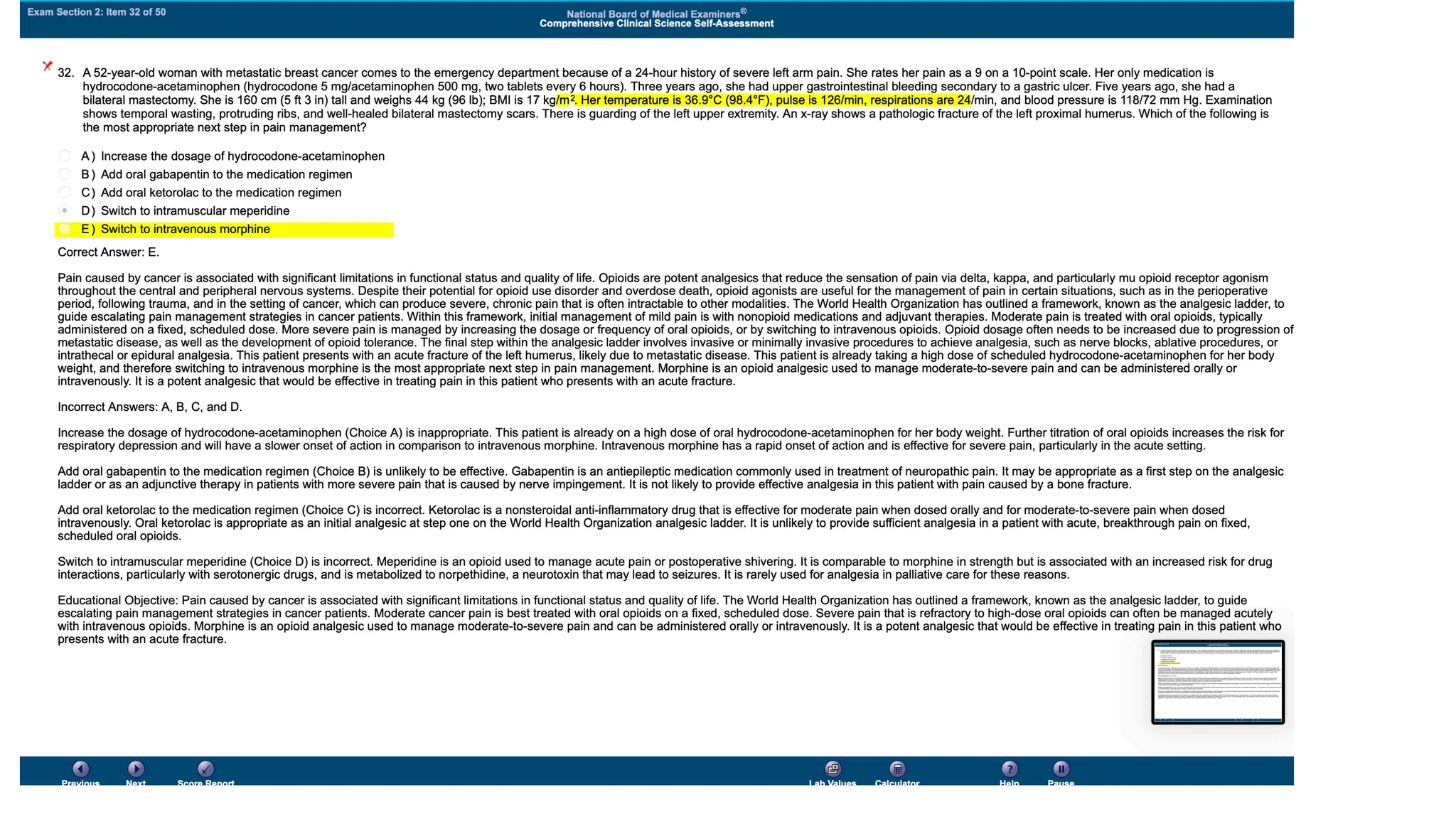 Exam Section 2: Item 32 of 50

National Board of Medical Examiners®
Comprehensive Clinical Science Self-Assessment

32. A 52-year-old woman with metastatic breast cancer comes to the emergency department because of a 24-hour history of severe left arm pain. She rates her pain as a 9 on a 10-point scale. Her only medication is hydrocodone-acetaminophen (hydrocodone 5 mg/acetaminophen 500 mg, two tablets every 6 hours). Three years ago, she had upper gastrointestinal bleeding secondary to a gastric ulcer. Five years ago, she had a bilateral mastectomy. She is 160 cm (5 ft 3 in) tall and weighs 44 kg (96 lb); BMI is 17 kg/m$^2$. Her temperature is 36.9°C (98.4°F), pulse is 126/min, respirations are 24/min, and blood pressure is 118/72 mm Hg. Examination shows temporal wasting, protruding ribs, and well-healed bilateral mastectomy scars. There is guarding of the left upper extremity. An x-ray shows a pathologic fracture of the left proximal humerus. Which of the following is the most appropriate next step in pain management?

A) Increase the dosage of hydrocodone-acetaminophen
B) Add oral gabapentin to the medication regimen
C) Add oral ketorolac to the medication regimen
D) Switch to intramuscular meperidine
E) Switch to intravenous morphine

Correct Answer: E.

Pain caused by cancer is associated with significant limitations in functional status and quality of life. Opioids are potent analgesics that reduce the sensation of pain via delta, kappa, and particularly mu opioid receptor agonism throughout the central and peripheral nervous systems. Despite their potential for opioid use disorder and overdose death, opioid agonists are useful for the management of pain in certain situations, such as in the perioperative period, following trauma, and in the setting of cancer, which can produce severe, chronic pain that is often intractable to other modalities. The World Health Organization has outlined a framework, known as the analgesic ladder, to guide escalating pain management strategies in cancer patients. Within this framework, initial management of mild pain is with nonopioid medications and adjuvant therapies. Moderate pain is treated with oral opioids, typically administered on a fixed, scheduled dose. More severe pain is managed by increasing the dosage or frequency of oral opioids, or by switching to intravenous opioids. Opioid dosage often needs to be increased due to progression of metastatic disease, as well as the development of opioid tolerance. The final step within the analgesic ladder involves invasive or minimally invasive procedures to achieve analgesia, such as nerve blocks, ablative procedures, or intrathecal or epidural analgesia. This patient presents with an acute fracture of the left humerus, likely due to metastatic disease. This patient is already taking a high dose of scheduled hydrocodone-acetaminophen for her body weight, and therefore switching to intravenous morphine is the most appropriate next step in pain management. Morphine is an opioid analgesic used to manage moderate-to-severe pain and can be administered orally or intravenously. It is a potent analgesic that would be effective in treating pain in this patient who presents with an acute fracture.

Incorrect Answers: A, B, C, and D.

Increase the dosage of hydrocodone-acetaminophen (Choice A) is inappropriate. This patient is already on a high dose of oral hydrocodone-acetaminophen for her body weight. Further titration of oral opioids increases the risk for respiratory depression and will have a slower onset of action in comparison to intravenous morphine. Intravenous morphine has a rapid onset of action and is effective for severe pain, particularly in the acute setting.

Add oral gabapentin to the medication regimen (Choice B) is unlikely to be effective. Gabapentin is an antiepileptic medication commonly used in treatment of neuropathic pain. It may be appropriate as a first step on the analgesic ladder or as an adjunctive therapy in patients with more severe pain that is caused by nerve impingement. It is not likely to provide effective analgesia in this patient with pain caused by a bone fracture.

Add oral ketorolac to the medication regimen (Choice C) is incorrect. Ketorolac is a nonsteroidal anti-inflammatory drug that is effective for moderate pain when dosed orally and for moderate-to-severe pain when dosed intravenously. Oral ketorolac is appropriate as an initial analgesic at step one on the World Health Organization analgesic ladder. It is unlikely to provide sufficient analgesia in a patient with acute, breakthrough pain on fixed, scheduled oral opioids.

Switch to intramuscular meperidine (Choice D) is incorrect. Meperidine is an opioid used to manage acute pain or postoperative shivering. It is comparable to morphine in strength but is associated with an increased risk for drug interactions, particularly with serotonergic drugs, and is metabolized to norpethidine, a neurotoxin that may lead to seizures. It is rarely used for analgesia in palliative care for these reasons.

Educational Objective: Pain caused by cancer is associated with significant limitations in functional status and quality of life. The World Health Organization has outlined a framework, known as the analgesic ladder, to guide escalating pain management strategies in cancer patients. Moderate cancer pain is best treated with oral opioids on a fixed, scheduled dose. Severe pain that is refractory to high-dose oral opioids can often be managed acutely with intravenous opioids. Morphine is an opioid analgesic used to manage moderate-to-severe pain and can be administered orally or intravenously. It is a potent analgesic that would be effective in treating pain in this patient who presents with an acute fracture.

Previous Next Score Report Lab Values Calculator Help Pause